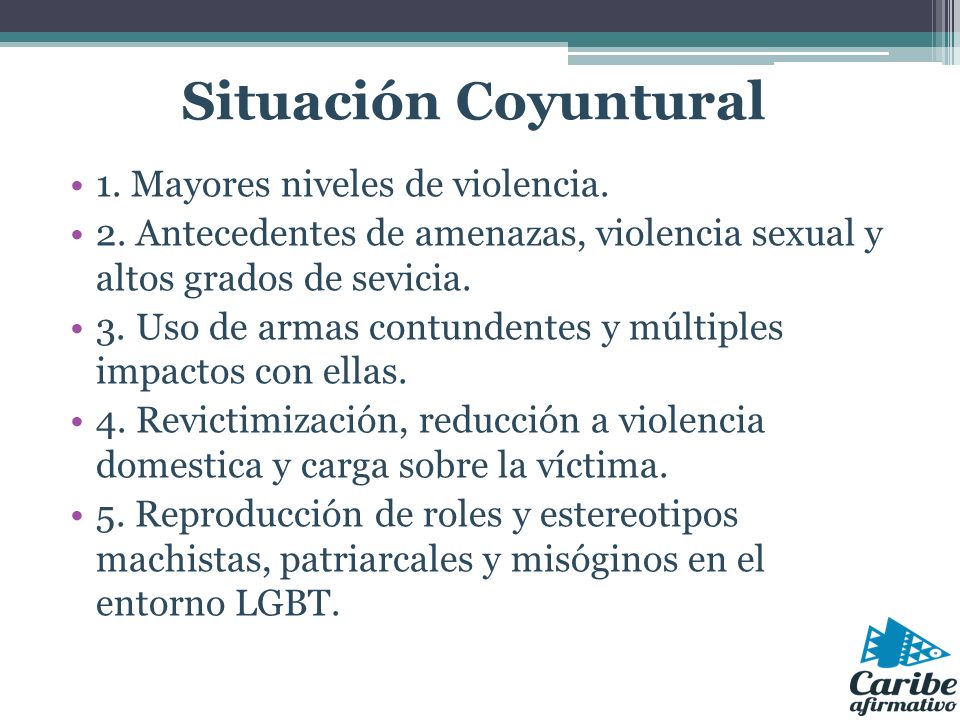 Situación Coyuntural

• 1. Mayores niveles de violencia.
• 2. Antecedentes de amenazas, violencia sexual y altos grados de sevicia.
• 3. Uso de armas contundentes y múltiples impactos con ellas.
• 4. Revictimización, reducción a violencia domestica y carga sobre la víctima.
• 5. Reproducción de roles y estereotipos machistas, patriarcales y misóginos en el entorno LGBT.

Caribe afirmativo